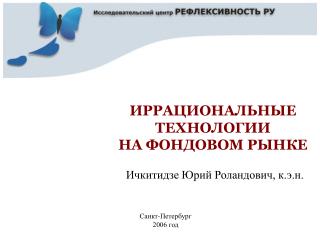 Исследовательский центр РЕФЛЕКСИВНОСТЬ РУ

ИРРАЦИОНАЛЬНЫЕ ТЕХНОЛОГИИ НА ФОНДОВОМ РЫНКЕ

Ичкитидзе Юрий Роландович, к.э.н.

Санкт-Петербург
2006 год